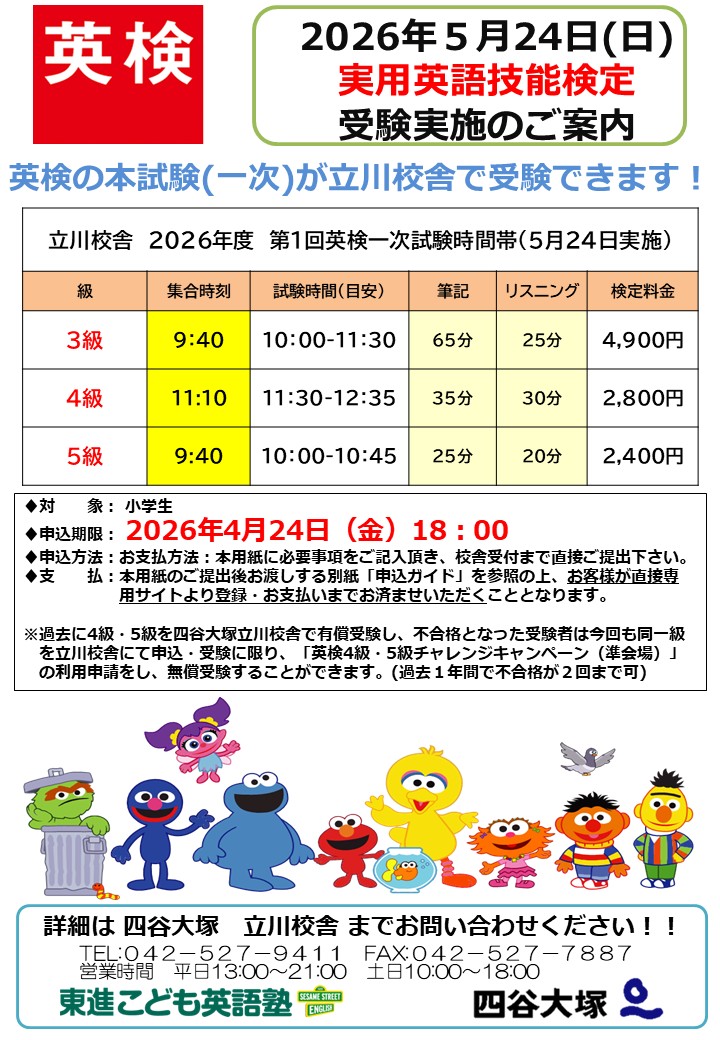 英検

2026年５月24日(日)
実用英語技能検定
受験実施のご案内

英検の本試験(一次)が立川校舎で受験できます！

立川校舎 2026年度 第1回英検一次試験時間帯(5月24日実施)

| 級 | 集合時刻 | 試験時間(目安) | 筆記 | リスニング | 検定料金 |
|---|---|---|---|---|---|
| 3級 | 9:40 | 10:00-11:30 | 65分 | 25分 | 4,900円 |
| 4級 | 11:10 | 11:30-12:35 | 35分 | 30分 | 2,800円 |
| 5級 | 9:40 | 10:00-10:45 | 25分 | 20分 | 2,400円 |

◆対 象：小学生
◆申込期限：2026年4月24日（金）18：00
◆申込方法：お支払方法：本用紙に必要事項をご記入頂き、校舎受付まで直接ご提出下さい。
◆支 払：本用紙のご提出後お渡しする別紙「申込ガイド」を参照の上、お客様が直接専用サイトより登録・お支払いまでお済ませいただくこととなります。

※過去に4級・5級を四谷大塚立川校舎で有償受験し、不合格となった受験者は今回も同一級を立川校舎にて申込・受験に限り、「英検4級・5級チャレンジキャンペーン（準会場）」の利用申請をし、無償受験することができます。(過去１年間で不合格が２回まで可)

詳細は 四谷大塚 立川校舎 までお問い合わせください！！
TEL:042－527－9411 FAX:042－527－7887
営業時間 平日13:00～21:00 土日10:00～18:00

東進こども英語塾
SESAME STREET ENGLISH
四谷大塚